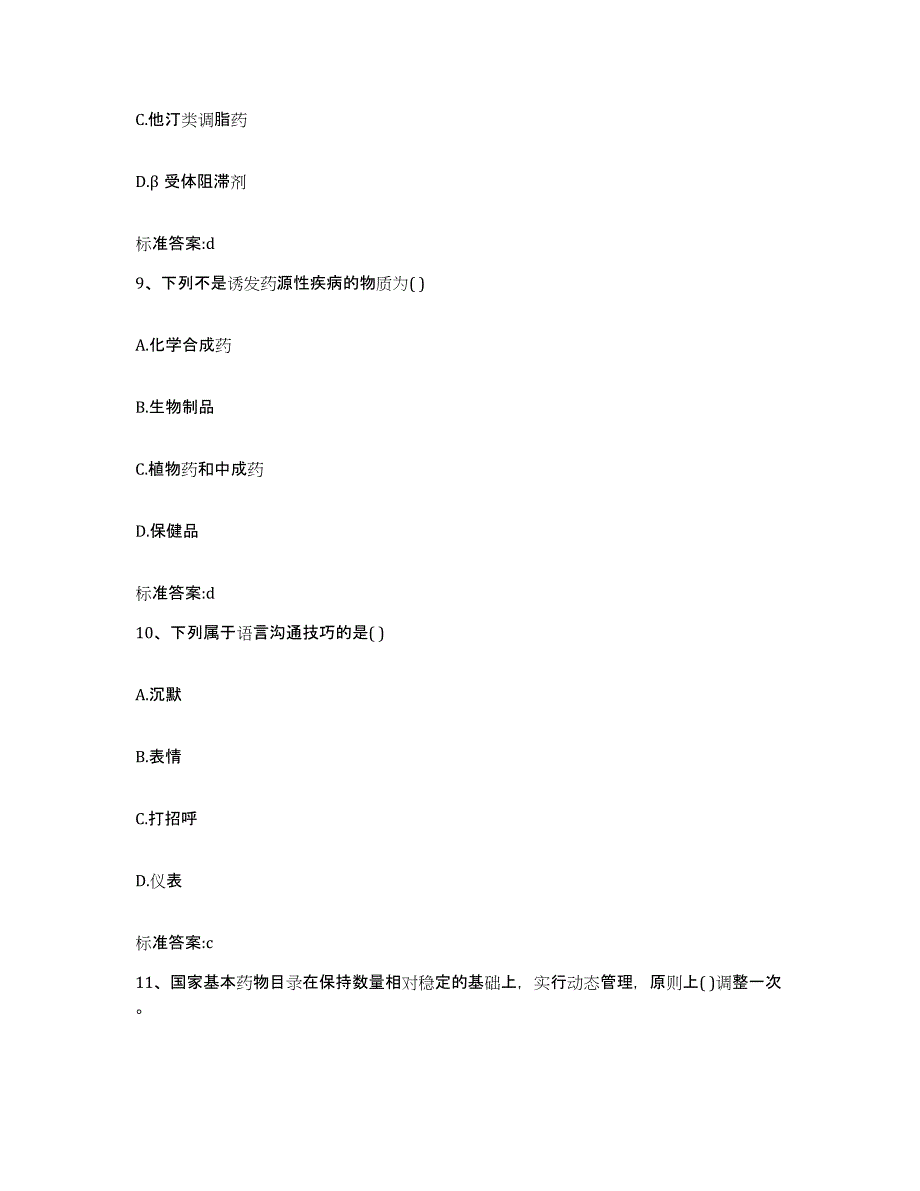 C.他汀类调脂药

D.β 受体阻滞剂

标准答案:d

9、下列不是诱发药源性疾病的物质为( )

A.化学合成药

B.生物制品

C.植物药和中成药

D.保健品

标准答案:d

10、下列属于语言沟通技巧的是( )

A.沉默

B.表情

C.打招呼

D.仪表

标准答案:c

11、国家基本药物目录在保持数量相对稳定的基础上，实行动态管理，原则上( )调整一次。